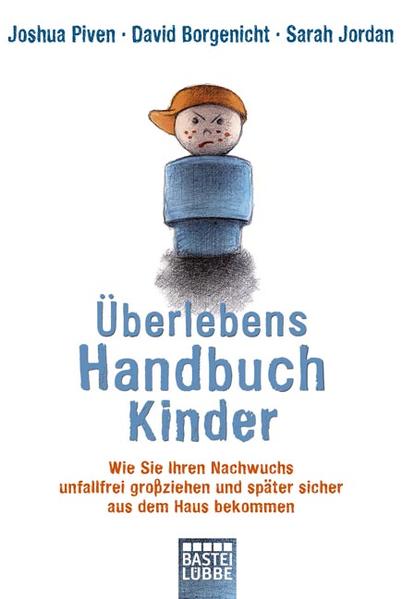 Joshua Piven · David Borgenicht · Sarah Jordan

Überlebens
Handbuch
Kinder

Wie Sie Ihren Nachwuchs unfallfrei großziehen und später sicher aus dem Haus bekommen

BASTEI
LÜBBE